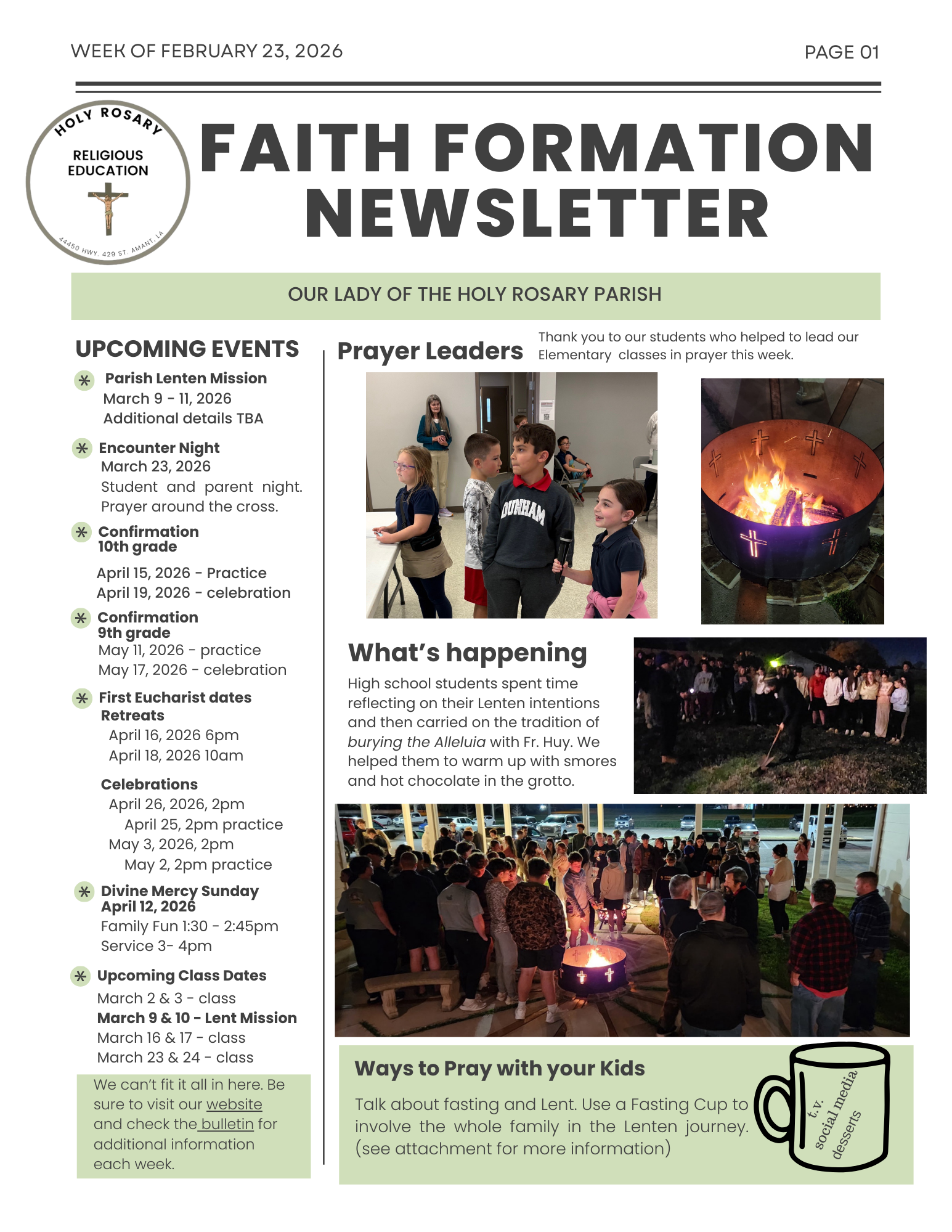 WEEK OF FEBRUARY 23, 2026

PAGE 01

HOLY ROSARY
RELIGIOUS EDUCATION
44450 HWY. 429 ST. AMANT, LA

FAITH FORMATION NEWSLETTER

OUR LADY OF THE HOLY ROSARY PARISH

UPCOMING EVENTS

Parish Lenten Mission
March 9 - 11, 2026
Additional details TBA

Encounter Night
March 23, 2026
Student and parent night. Prayer around the cross.

Confirmation
10th grade
April 15, 2026 - Practice
April 19, 2026 - celebration

Confirmation
9th grade
May 11, 2026 - practice
May 17, 2026 - celebration

First Eucharist dates
Retreats
April 16, 2026 6pm
April 18, 2026 10am

Celebrations
April 26, 2026, 2pm
April 25, 2pm practice
May 3, 2026, 2pm
May 2, 2pm practice

Divine Mercy Sunday
April 12, 2026
Family Fun 1:30 - 2:45pm
Service 3- 4pm

Upcoming Class Dates
March 2 & 3 - class
March 9 & 10 - Lent Mission
March 16 & 17 - class
March 23 & 24 - class

We can't fit it all in here. Be sure to visit our website and check the bulletin for additional information each week.

Prayer Leaders

Thank you to our students who helped to lead our Elementary classes in prayer this week.

DUNHAM

What's happening

High school students spent time reflecting on their Lenten intentions and then carried on the tradition of burying the Alleluia with Fr. Huy. We helped them to warm up with smores and hot chocolate in the grotto.

Ways to Pray with your Kids

Talk about fasting and Lent. Use a Fasting Cup to involve the whole family in the Lenten journey. (see attachment for more information)

t.v.
social media
desserts